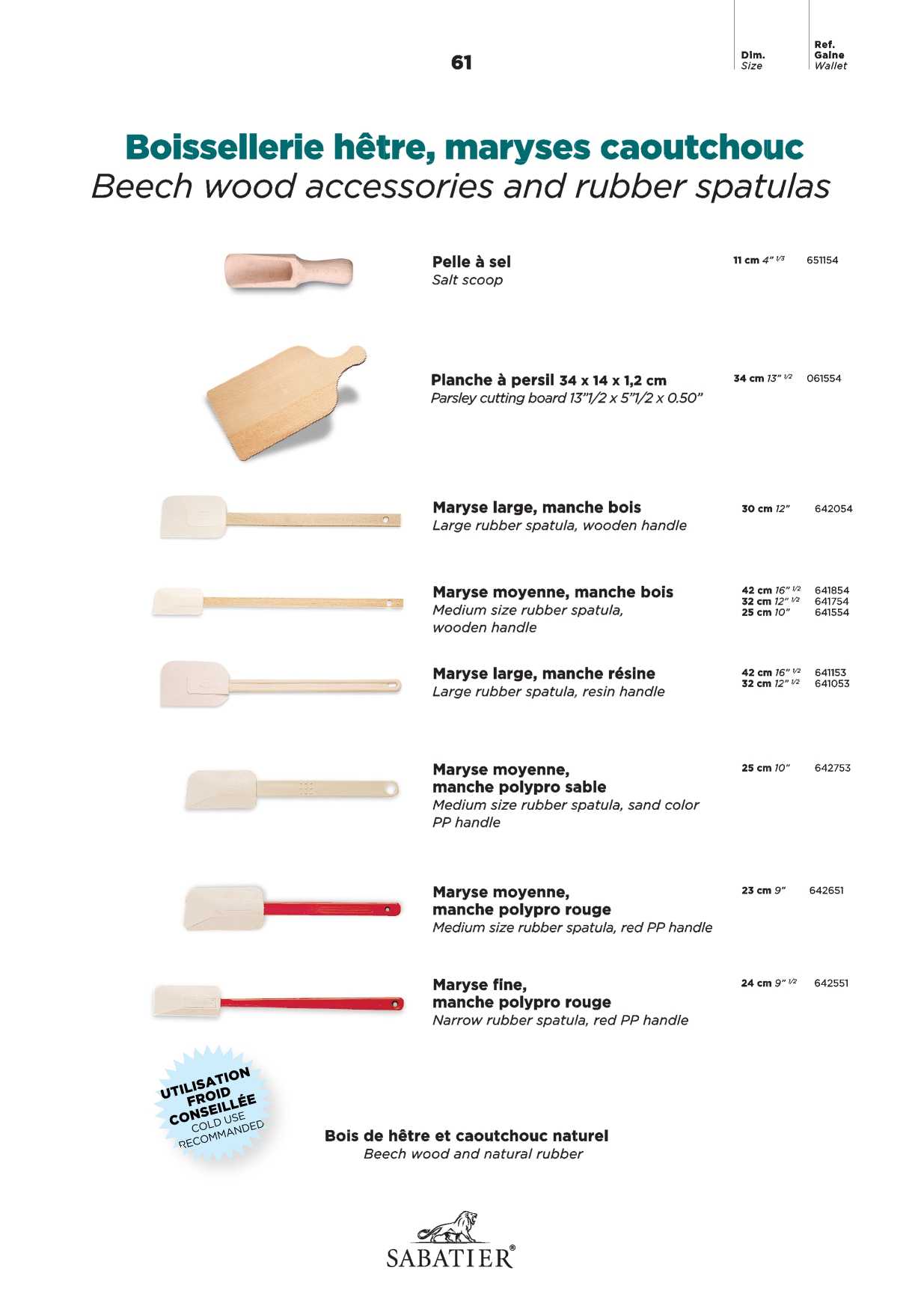 61

Dim.
Size

Ref.
Gaine
Wallet

Boissellerie hêtre, maryses caoutchouc
Beech wood accessories and rubber spatulas

Pelle à sel
Salt scoop

11 cm 4" 1/3 651154

Planche à persil 34 x 14 x 1,2 cm
Parsley cutting board 13"1/2 x 5"1/2 x 0.50"

34 cm 13" 1/2 061554

Maryse large, manche bois
Large rubber spatula, wooden handle

30 cm 12" 642054

Maryse moyenne, manche bois
Medium size rubber spatula, wooden handle

42 cm 16" 1/2 641854
32 cm 12" 1/2 641754
25 cm 10" 641554

Maryse large, manche résine
Large rubber spatula, resin handle

42 cm 16" 1/2 641153
32 cm 12" 1/2 641053

Maryse moyenne, manche polypro sable
Medium size rubber spatula, sand color PP handle

25 cm 10" 642753

Maryse moyenne, manche polypro rouge
Medium size rubber spatula, red PP handle

23 cm 9" 642651

Maryse fine, manche polypro rouge
Narrow rubber spatula, red PP handle

24 cm 9" 1/2 642551

UTILISATION FROID CONSEILLÉE
COLD USE RECOMMANDED

Bois de hêtre et caoutchouc naturel
Beech wood and natural rubber

SABATIER®